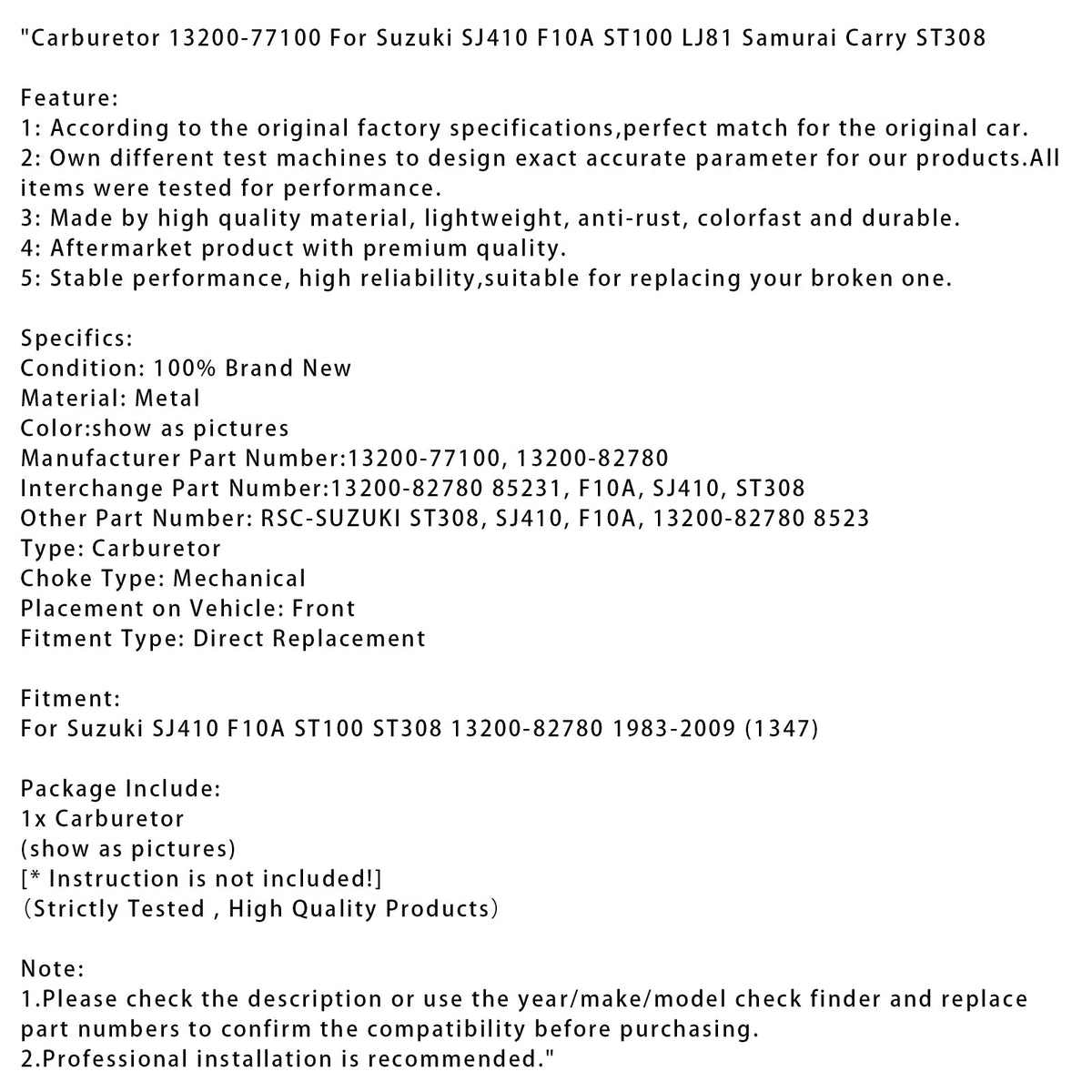 "Carburetor 13200-77100 For Suzuki SJ410 F10A ST100 LJ81 Samurai Carry ST308

Feature:
1: According to the original factory specifications,perfect match for the original car.
2: Own different test machines to design exact accurate parameter for our products.All items were tested for performance.
3: Made by high quality material, lightweight, anti-rust, colorfast and durable.
4: Aftermarket product with premium quality.
5: Stable performance, high reliability,suitable for replacing your broken one.

Specifics:
Condition: 100% Brand New
Material: Metal
Color:show as pictures
Manufacturer Part Number:13200-77100, 13200-82780
Interchange Part Number:13200-82780 85231, F10A, SJ410, ST308
Other Part Number: RSC-SUZUKI ST308, SJ410, F10A, 13200-82780 8523
Type: Carburetor
Choke Type: Mechanical
Placement on Vehicle: Front
Fitment Type: Direct Replacement

Fitment:
For Suzuki SJ410 F10A ST100 ST308 13200-82780 1983-2009 (1347)

Package Include:
1x Carburetor
(show as pictures)
[* Instruction is not included!]
(Strictly Tested , High Quality Products)

Note:
1.Please check the description or use the year/make/model check finder and replace part numbers to confirm the compatibility before purchasing.
2.Professional installation is recommended."